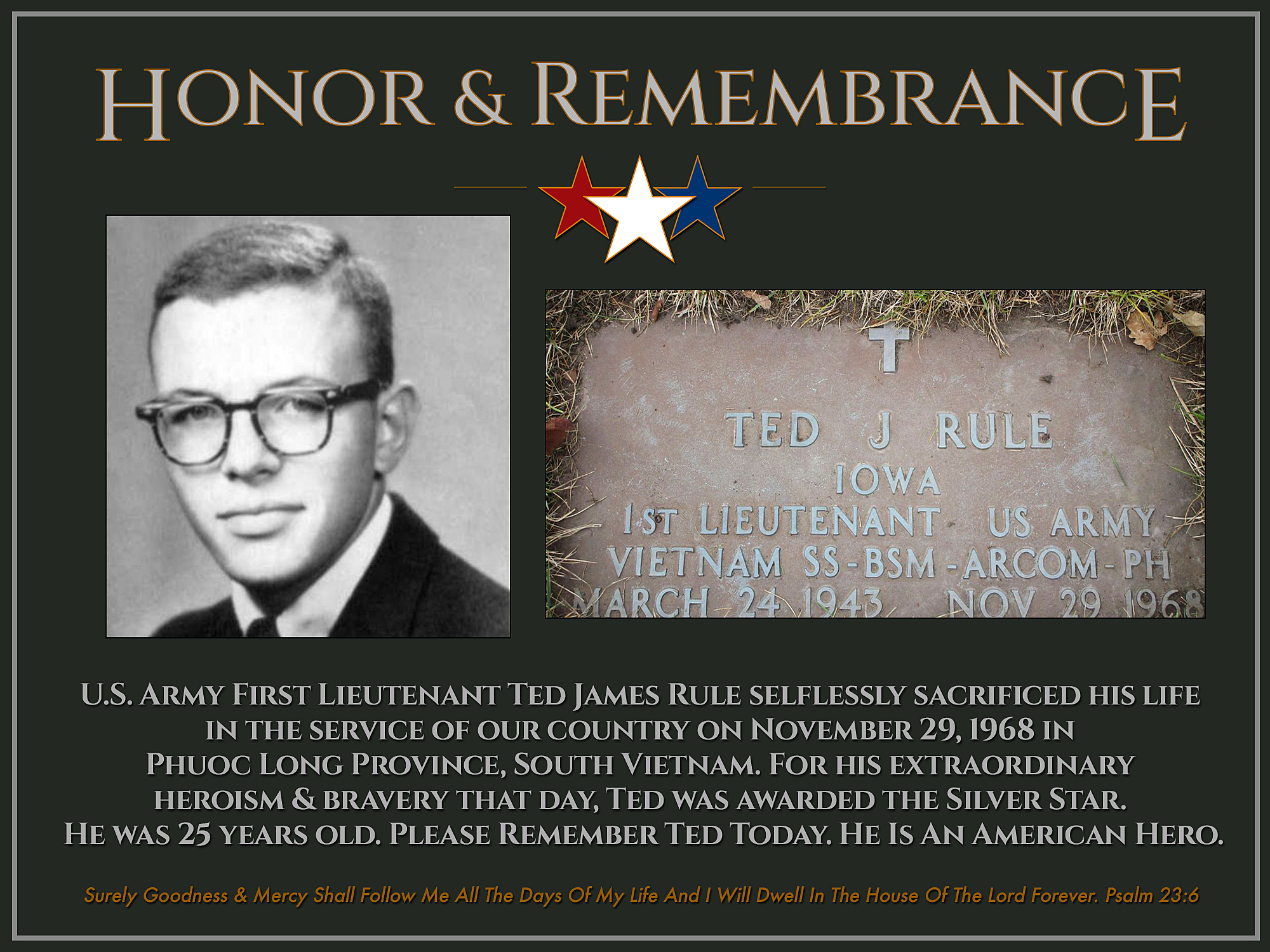 Honor & Remembrance

TED J RULE
IOWA
1ST LIEUTENANT US ARMY
VIETNAM SS-BSM-ARCOM-PH
MARCH 24 1943 NOV 29 1968

U.S. Army First Lieutenant Ted James Rule selflessly sacrificed his life in the service of our country on November 29, 1968 in Phuoc Long Province, South Vietnam. For his extraordinary heroism & bravery that day, Ted was awarded the Silver Star. He was 25 years old. Please Remember Ted Today. He Is An American Hero.

Surely Goodness & Mercy Shall Follow Me All The Days Of My Life And I Will Dwell In The House Of The Lord Forever. Psalm 23:6